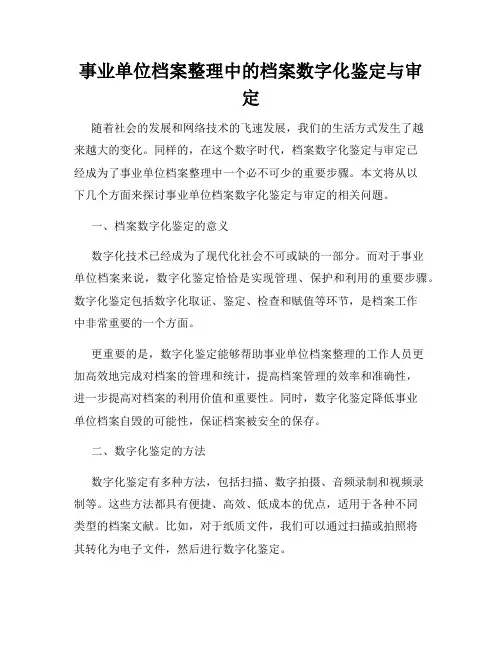 事业单位档案整理中的档案数字化鉴定与审定

随着社会的发展和网络技术的飞速发展，我们的生活方式发生了越来越大的变化。同样的，在这个数字时代，档案数字化鉴定与审定已经成为了事业单位档案整理中一个必不可少的重要步骤。本文将从以下几个方面来探讨事业单位档案数字化鉴定与审定的相关问题。

一、档案数字化鉴定的意义

数字化技术已经成为了现代化社会不可或缺的一部分。而对于事业单位档案来说，数字化鉴定恰恰是实现管理、保护和利用的重要步骤。数字化鉴定包括数字化取证、鉴定、检查和赋值等环节，是档案工作中非常重要的一个方面。

更重要的是，数字化鉴定能够帮助事业单位档案整理的工作人员更加高效地完成对档案的管理和统计，提高档案管理的效率和准确性，进一步提高对档案的利用价值和重要性。同时，数字化鉴定降低事业单位档案自毁的可能性，保证档案被安全的保存。

二、数字化鉴定的方法

数字化鉴定有多种方法，包括扫描、数字拍摄、音频录制和视频录制等。这些方法都具有便捷、高效、低成本的优点，适用于各种不同类型的档案文献。比如，对于纸质文件，我们可以通过扫描或拍照将其转化为电子文件，然后进行数字化鉴定。